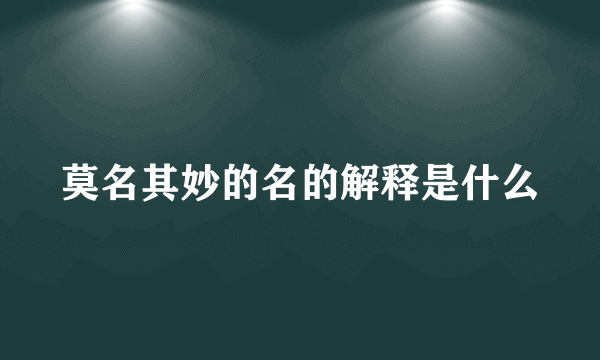 莫名其妙的名的解释是什么